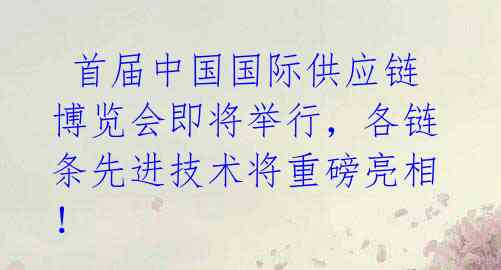 首届中国国际供应链博览会即将举行，各链条先进技术将重磅亮相！